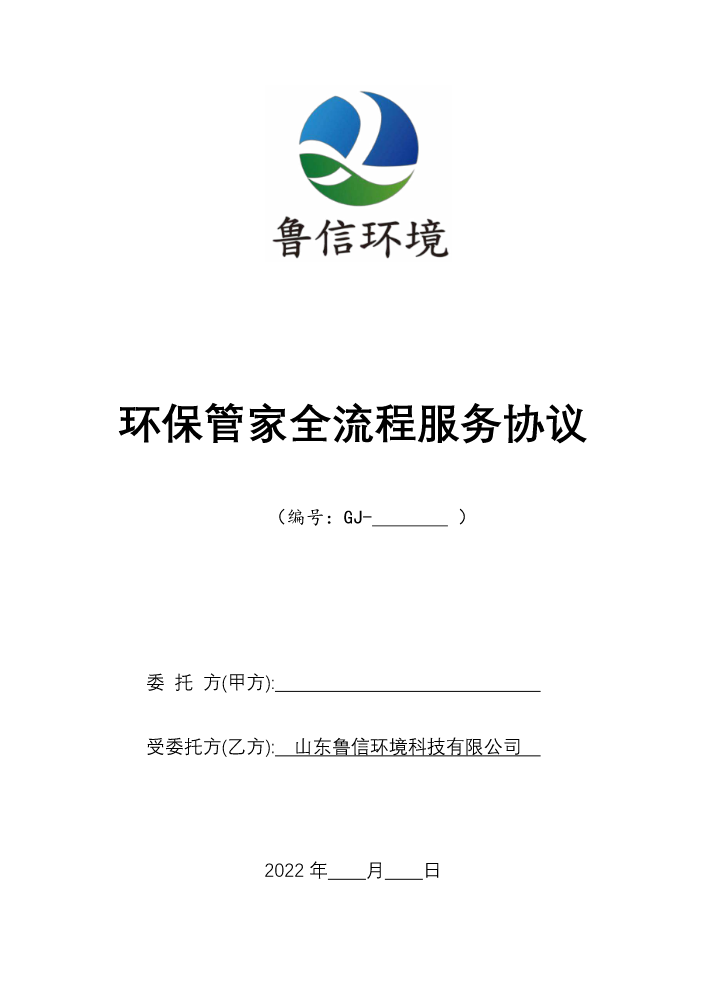 鲁信环境

环保管家全流程服务协议

（编号：GJ-________ ）

委 托 方(甲方):______________________________

受委托方(乙方):__山东鲁信环境科技有限公司__

2022 年____月____日